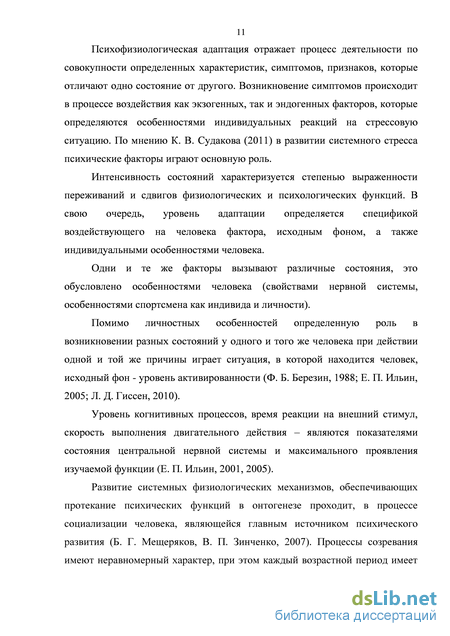 11

Психофизиологическая адаптация отражает процесс деятельности по совокупности определенных характеристик, симптомов, признаков, которые отличают одно состояние от другого. Возникновение симптомов происходит в процессе воздействия как экзогенных, так и эндогенных факторов, которые определяются особенностями индивидуальных реакций на стрессовую ситуацию. По мнению К. В. Судакова (2011) в развитии системного стресса психические факторы играют основную роль.

Интенсивность состояний характеризуется степенью выраженности переживаний и сдвигов физиологических и психологических функций. В свою очередь, уровень адаптации определяется спецификой воздействующего на человека фактора, исходным фоном, а также индивидуальными особенностями человека.

Одни и те же факторы вызывают различные состояния, это обусловлено особенностями человека (свойствами нервной системы, особенностями спортсмена как индивида и личности).

Помимо личностных особенностей определенную роль в возникновении разных состояний у одного и того же человека при действии одной и той же причины играет ситуация, в которой находится человек, исходный фон - уровень активированности (Ф. Б. Березин, 1988; Е. П. Ильин, 2005; Л. Д. Гиссен, 2010).

Уровень когнитивных процессов, время реакции на внешний стимул, скорость выполнения двигательного действия – являются показателями состояния центральной нервной системы и максимального проявления изучаемой функции (Е. П. Ильин, 2001, 2005).

Развитие системных физиологических механизмов, обеспечивающих протекание психических функций в онтогенезе проходит, в процессе социализации человека, являющейся главным источником психического развития (Б. Г. Мещеряков, В. П. Зинченко, 2007). Процессы созревания имеют неравномерный характер, при этом каждый возрастной период имеет

dsLib.net
библиотека диссертаций